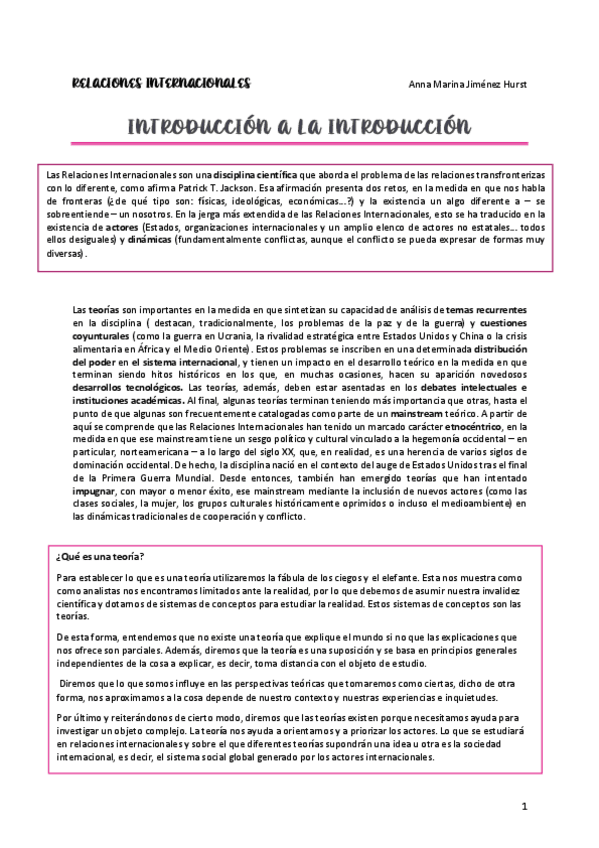 RELACIONES INTERNACIONALES

Anna Marina Jiménez Hurst

INTRODUCCIÓN A LA INTRODUCCIÓN

Las Relaciones Internacionales son una disciplina científica que aborda el problema de las relaciones transfronterizas con lo diferente, como afirma Patrick T. Jackson. Esa afirmación presenta dos retos, en la medida en que nos habla de fronteras (¿de qué tipo son: físicas, ideológicas, económicas...?) y la existencia un algo diferente a – se sobreentiende – un nosotros. En la jerga más extendida de las Relaciones Internacionales, esto se ha traducido en la existencia de actores (Estados, organizaciones internacionales y un amplio elenco de actores no estatales... todos ellos desiguales) y dinámicas (fundamentalmente conflictas, aunque el conflicto se pueda expresar de formas muy diversas).

Las teorías son importantes en la medida en que sintetizan su capacidad de análisis de temas recurrentes en la disciplina ( destacan, tradicionalmente, los problemas de la paz y de la guerra) y cuestiones coyunturales (como la guerra en Ucrania, la rivalidad estratégica entre Estados Unidos y China o la crisis alimentaria en África y el Medio Oriente). Estos problemas se inscriben en una determinada distribución del poder en el sistema internacional, y tienen un impacto en el desarrollo teórico en la medida en que terminan siendo hitos históricos en los que, en muchas ocasiones, hacen su aparición novedosos desarrollos tecnológicos. Las teorías, además, deben estar asentadas en los debates intelectuales e instituciones académicas. Al final, algunas teorías terminan teniendo más importancia que otras, hasta el punto de que algunas son frecuentemente catalogadas como parte de un mainstream teórico. A partir de aquí se comprende que las Relaciones Internacionales han tenido un marcado carácter etnocéntrico, en la medida en que ese mainstream tiene un sesgo político y cultural vinculado a la hegemonía occidental – en particular, norteamericana – a lo largo del siglo XX, que, en realidad, es una herencia de varios siglos de dominación occidental. De hecho, la disciplina nació en el contexto del auge de Estados Unidos tras el final de la Primera Guerra Mundial. Desde entonces, también han emergido teorías que han intentado impugnar, con mayor o menor éxito, ese mainstream mediante la inclusión de nuevos actores (como las clases sociales, la mujer, los grupos culturales históricamente oprimidos o incluso el medioambiente) en las dinámicas tradicionales de cooperación y conflicto.

¿Qué es una teoría?

Para establecer lo que es una teoría utilizaremos la fábula de los ciegos y el elefante. Esta nos muestra como como analistas nos encontramos limitados ante la realidad, por lo que debemos de asumir nuestra invalidez científica y dotarnos de sistemas de conceptos para estudiar la realidad. Estos sistemas de conceptos son las teorías.

De esta forma, entendemos que no existe una teoría que explique el mundo si no que las explicaciones que nos ofrece son parciales. Además, diremos que la teoría es una suposición y se basa en principios generales independientes de la cosa a explicar, es decir, toma distancia con el objeto de estudio.

Diremos que lo que somos influye en las perspectivas teóricas que tomaremos como ciertas, dicho de otra forma, nos aproximamos a la cosa depende de nuestro contexto y nuestras experiencias e inquietudes.

Por último y reiterándonos de cierto modo, diremos que las teorías existen porque necesitamos ayuda para investigar un objeto complejo. La teoría nos ayuda a orientarnos y a priorizar los actores. Lo que se estudiará en relaciones internacionales y sobre el que diferentes teorías supondrán una idea u otra es la sociedad internacional, es decir, el sistema social global generado por los actores internacionales.

1